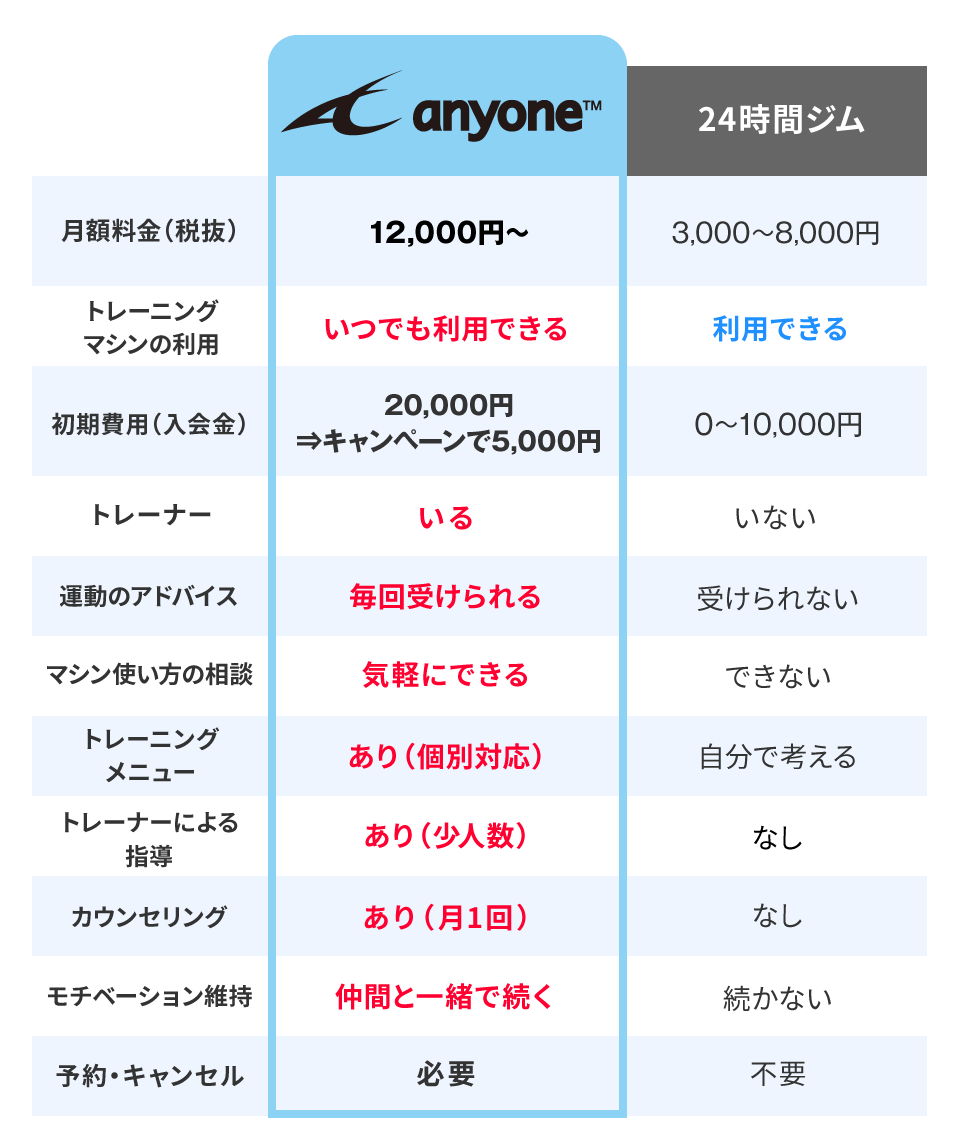 | | anyone™ | 24時間ジム |
|---|---|---|
| 月額料金（税抜） | 12,000円〜 | 3,000〜8,000円 |
| トレーニングマシンの利用 | いつでも利用できる | 利用できる |
| 初期費用（入会金） | 20,000円 ⇒キャンペーンで5,000円 | 0〜10,000円 |
| トレーナー | いる | いない |
| 運動のアドバイス | 毎回受けられる | 受けられない |
| マシン使い方の相談 | 気軽にできる | できない |
| トレーニングメニュー | あり（個別対応） | 自分で考える |
| トレーナーによる指導 | あり（少人数） | なし |
| カウンセリング | あり（月1回） | なし |
| モチベーション維持 | 仲間と一緒で続く | 続かない |
| 予約・キャンセル | 必要 | 不要 |